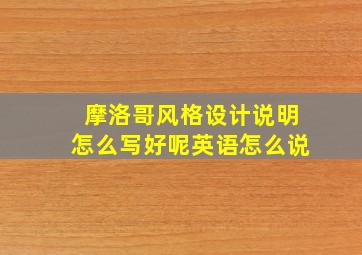 摩洛哥风格设计说明
怎么写好呢英语怎么说